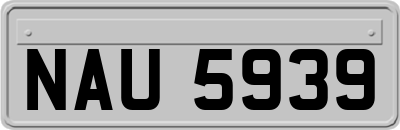 NAU 5939